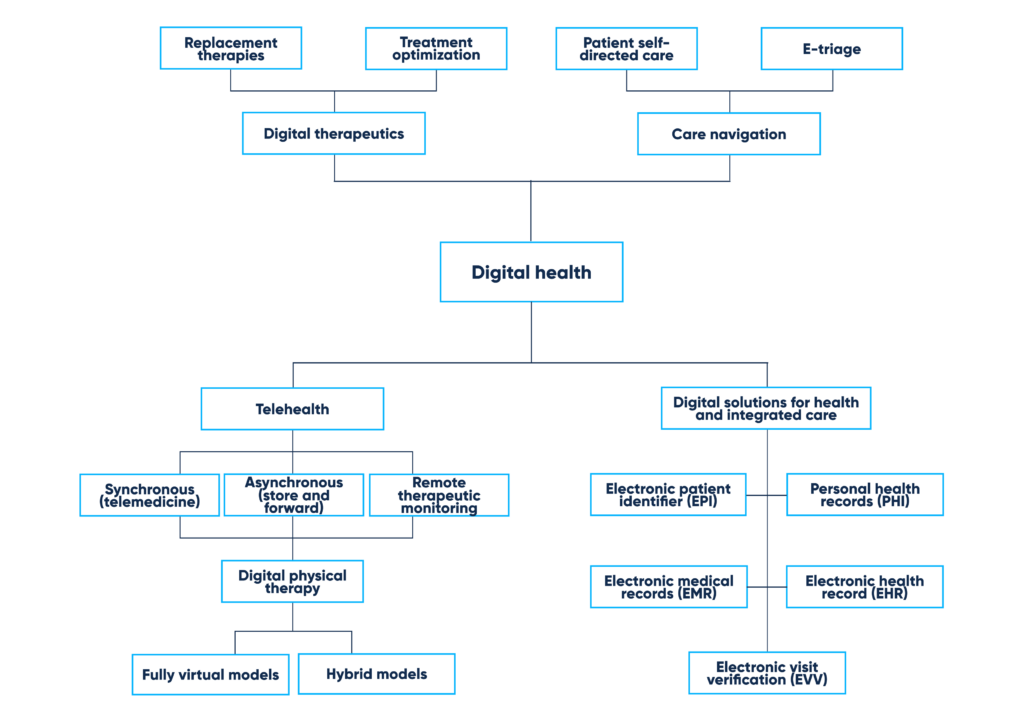 Replacement therapies

Treatment optimization

Patient self-directed care

E-triage

Digital therapeutics

Care navigation

Digital health

Telehealth

Digital solutions for health and integrated care

Synchronous (telemedicine)

Asynchronous (store and forward)

Remote therapeutic monitoring

Electronic patient identifier (EPI)

Personal health records (PHI)

Digital physical therapy

Electronic medical records (EMR)

Electronic health record (EHR)

Fully virtual models

Hybrid models

Electronic visit verification (EVV)